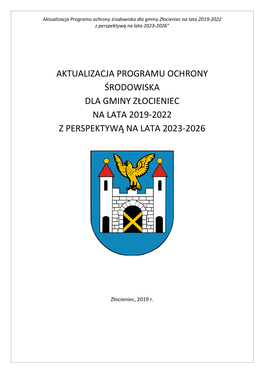 Aktualizacja Programu ochrony środowiska dla gminy Złocieniec na lata 2019-2022 z perspektywą na lata 2023-2026"

AKTUALIZACJA PROGRAMU OCHRONY ŚRODOWISKA DLA GMINY ZŁOCIENIEC NA LATA 2019-2022 Z PERSPEKTYWĄ NA LATA 2023-2026

Złocieniec, 2019 r.